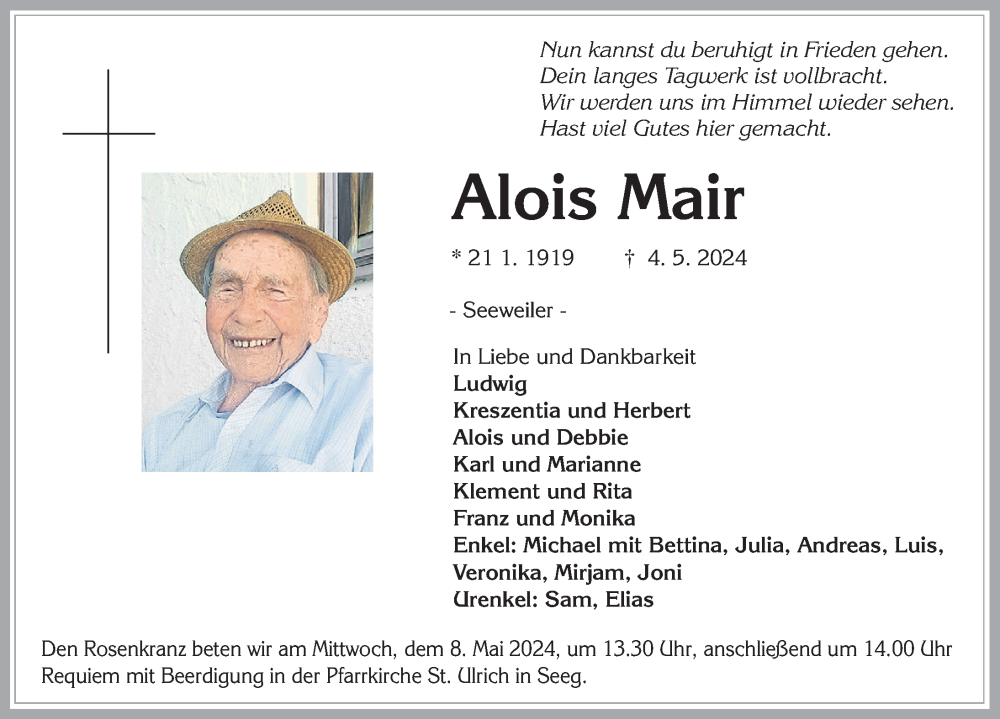 Nun kannst du beruhigt in Frieden gehen.
Dein langes Tagwerk ist vollbracht.
Wir werden uns im Himmel wieder sehen.
Hast viel Gutes hier gemacht.

Alois Mair

* 21 1. 1919 † 4. 5. 2024

- Seeweiler -

In Liebe und Dankbarkeit
Ludwig
Kreszentia und Herbert
Alois und Debbie
Karl und Marianne
Klement und Rita
Franz und Monika
Enkel: Michael mit Bettina, Julia, Andreas, Luis, Veronika, Mirjam, Joni
Urenkel: Sam, Elias

Den Rosenkranz beten wir am Mittwoch, dem 8. Mai 2024, um 13.30 Uhr, anschließend um 14.00 Uhr Requiem mit Beerdigung in der Pfarrkirche St. Ulrich in Seeg.